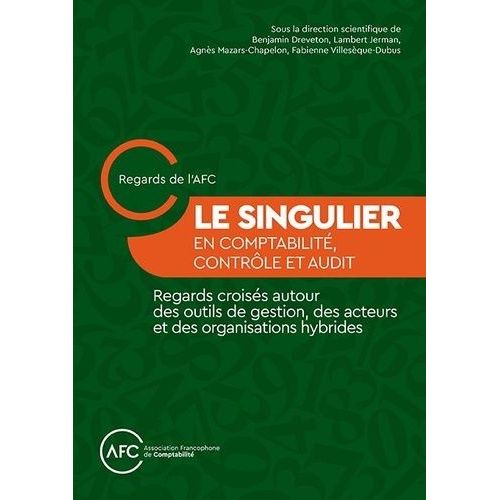 Sous la direction scientifique de
Benjamin Dreveton, Lambert Jerman,
Agnès Mazars-Chapelon, Fabienne Villesèque-Dubus

Regards de l'AFC

LE SINGULIER
EN COMPTABILITÉ,
CONTRÔLE ET AUDIT

Regards croisés autour des outils de gestion, des acteurs et des organisations hybrides

AFC Association Francophone de Comptabilité